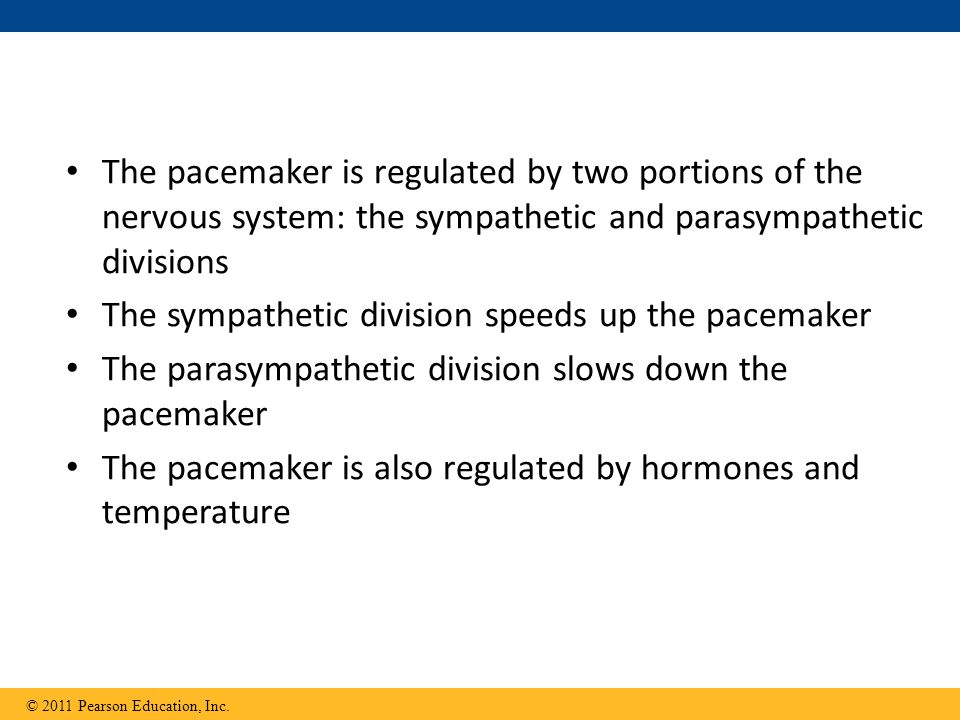 • The pacemaker is regulated by two portions of the nervous system: the sympathetic and parasympathetic divisions

• The sympathetic division speeds up the pacemaker

• The parasympathetic division slows down the pacemaker

• The pacemaker is also regulated by hormones and temperature

© 2011 Pearson Education, Inc.